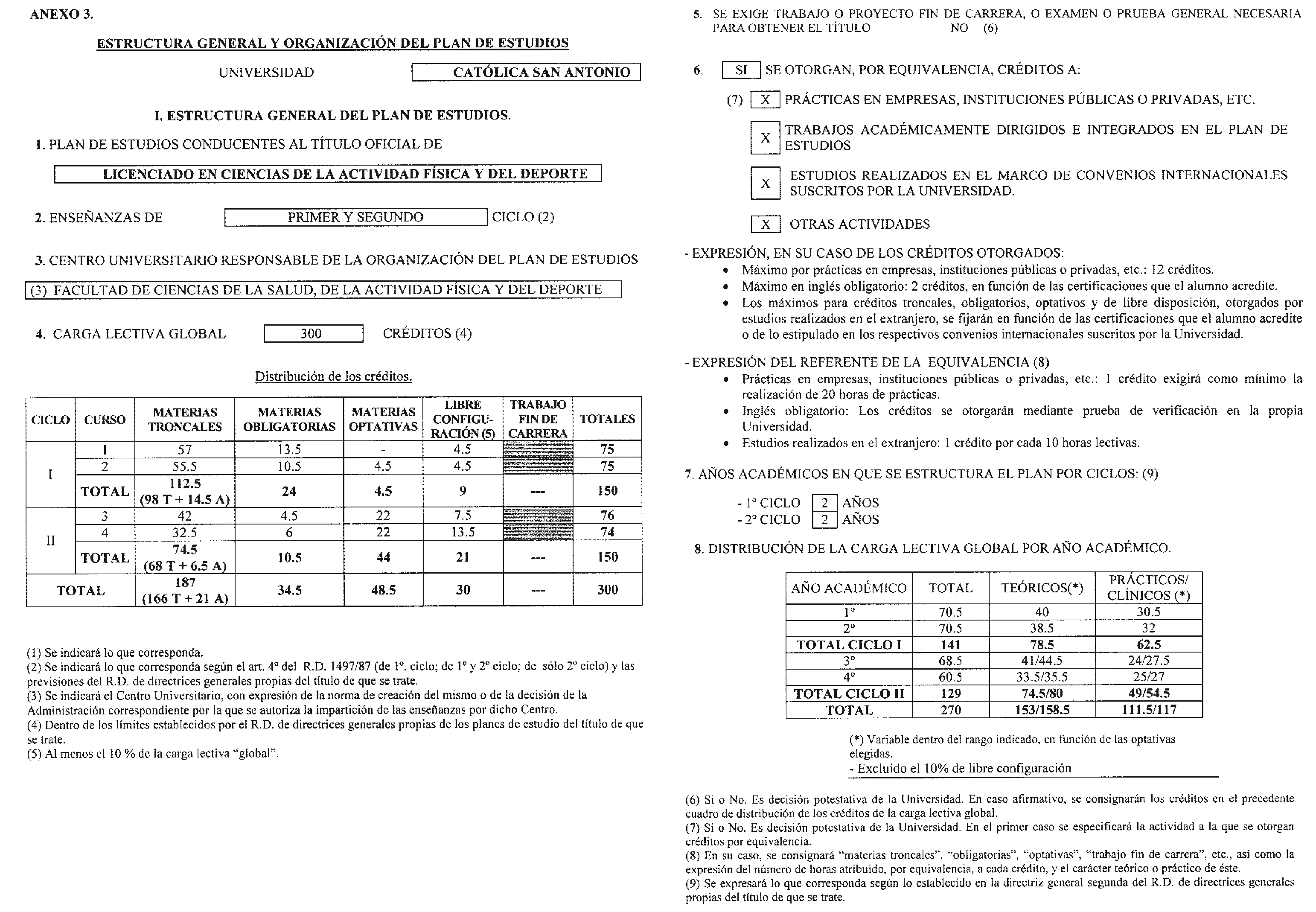 ANEXO 3.

ESTRUCTURA GENERAL Y ORGANIZACIÓN DEL PLAN DE ESTUDIOS

UNIVERSIDAD CATÓLICA SAN ANTONIO

I. ESTRUCTURA GENERAL DEL PLAN DE ESTUDIOS.

1. PLAN DE ESTUDIOS CONDUCENTES AL TÍTULO OFICIAL DE

LICENCIADO EN CIENCIAS DE LA ACTIVIDAD FÍSICA Y DEL DEPORTE

2. ENSEÑANZAS DE PRIMER Y SEGUNDO CICLO (2)

3. CENTRO UNIVERSITARIO RESPONSABLE DE LA ORGANIZACIÓN DEL PLAN DE ESTUDIOS

(3) FACULTAD DE CIENCIAS DE LA SALUD, DE LA ACTIVIDAD FÍSICA Y DEL DEPORTE

4. CARGA LECTIVA GLOBAL 300 CRÉDITOS (4)

Distribución de los créditos.

| CICLO | CURSO | MATERIAS TRONCALES | MATERIAS OBLIGATORIAS | MATERIAS OPTATIVAS | LIBRE CONFIGURACIÓN (5) | TRABAJO FIN DE CARRERA | TOTALES |
|---|---|---|---|---|---|---|---|
| I | 1 | 57 | 13.5 | - | 4.5 | | 75 |
| | 2 | 55.5 | 10.5 | 4.5 | 4.5 | | 75 |
| | TOTAL | 112.5 (98 T + 14.5 A) | 24 | 4.5 | 9 | --- | 150 |
| II | 3 | 42 | 4.5 | 22 | 7.5 | | 76 |
| | 4 | 32.5 | 6 | 22 | 13.5 | | 74 |
| | TOTAL | 74.5 (68 T + 6.5 A) | 10.5 | 44 | 21 | --- | 150 |
| TOTAL | | 187 (166 T + 21 A) | 34.5 | 48.5 | 30 | --- | 300 |

(1) Se indicará lo que corresponda.
(2) Se indicará lo que corresponda según el art. 4º del R.D. 1497/87 (de 1º. ciclo; de 1º y 2º ciclo; de sólo 2º ciclo) y las previsiones del R.D. de directrices generales propias del título de que se trate.
(3) Se indicará el Centro Universitario, con expresión de la norma de creación del mismo o de la decisión de la Administración correspondiente por la que se autoriza la impartición de las enseñanzas por dicho Centro.
(4) Dentro de los límites establecidos por el R.D. de directrices generales propias de los planes de estudio del título de que se trate.
(5) Al menos el 10 % de la carga lectiva "global".

5. SE EXIGE TRABAJO O PROYECTO FIN DE CARRERA, O EXAMEN O PRUEBA GENERAL NECESARIA PARA OBTENER EL TÍTULO NO (6)

6. SI SE OTORGAN, POR EQUIVALENCIA, CRÉDITOS A:

(7) X PRÁCTICAS EN EMPRESAS, INSTITUCIONES PÚBLICAS O PRIVADAS, ETC.

X TRABAJOS ACADÉMICAMENTE DIRIGIDOS E INTEGRADOS EN EL PLAN DE ESTUDIOS

X ESTUDIOS REALIZADOS EN EL MARCO DE CONVENIOS INTERNACIONALES SUSCRITOS POR LA UNIVERSIDAD.

X OTRAS ACTIVIDADES

- EXPRESIÓN, EN SU CASO DE LOS CRÉDITOS OTORGADOS:
• Máximo por prácticas en empresas, instituciones públicas o privadas, etc.: 12 créditos.
• Máximo en inglés obligatorio: 2 créditos, en función de las certificaciones que el alumno acredite.
• Los máximos para créditos troncales, obligatorios, optativos y de libre disposición, otorgados por estudios realizados en el extranjero, se fijarán en función de las certificaciones que el alumno acredite o de lo estipulado en los respectivos convenios internacionales suscritos por la Universidad.

- EXPRESIÓN DEL REFERENTE DE LA EQUIVALENCIA (8)
• Prácticas en empresas, instituciones públicas o privadas, etc.: 1 crédito exigirá como mínimo la realización de 20 horas de prácticas.
• Inglés obligatorio: Los créditos se otorgarán mediante prueba de verificación en la propia Universidad.
• Estudios realizados en el extranjero: 1 crédito por cada 10 horas lectivas.

7. AÑOS ACADÉMICOS EN QUE SE ESTRUCTURA EL PLAN POR CICLOS: (9)

- 1º CICLO 2 AÑOS
- 2º CICLO 2 AÑOS

8. DISTRIBUCIÓN DE LA CARGA LECTIVA GLOBAL POR AÑO ACADÉMICO.

| AÑO ACADÉMICO | TOTAL | TEÓRICOS(*) | PRÁCTICOS/ CLÍNICOS (*) |
|---|---|---|---|
| 1º | 70.5 | 40 | 30.5 |
| 2º | 70.5 | 38.5 | 32 |
| TOTAL CICLO I | 141 | 78.5 | 62.5 |
| 3º | 68.5 | 41/44.5 | 24/27.5 |
| 4º | 60.5 | 33.5/35.5 | 25/27 |
| TOTAL CICLO II | 129 | 74.5/80 | 49/54.5 |
| TOTAL | 270 | 153/158.5 | 111.5/117 |

(*) Variable dentro del rango indicado, en función de las optativas elegidas.
- Excluido el 10% de libre configuración

(6) Si o No. Es decisión potestativa de la Universidad. En caso afirmativo, se consignarán los créditos en el precedente cuadro de distribución de los créditos de la carga lectiva global.
(7) Si o No. Es decisión potestativa de la Universidad. En el primer caso se especificará la actividad a la que se otorgan créditos por equivalencia.
(8) En su caso, se consignará "materias troncales", "obligatorias", "optativas", "trabajo fin de carrera", etc., así como la expresión del número de horas atribuido, por equivalencia, a cada crédito, y el carácter teórico o práctico de éste.
(9) Se expresará lo que corresponda según lo establecido en la directriz general segunda del R.D. de directrices generales propias del título de que se trate.